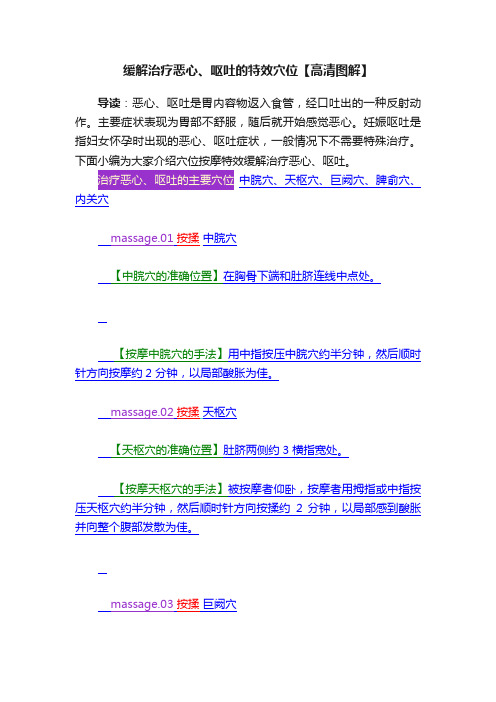 缓解治疗恶心、呕吐的特效穴位【高清图解】

导读：恶心、呕吐是胃内容物返入食管，经口吐出的一种反射动作。主要症状表现为胃部不舒服，随后就开始感觉恶心。妊娠呕吐是指妇女怀孕时出现的恶心、呕吐症状，一般情况下不需要特殊治疗。下面小编为大家介绍穴位按摩特效缓解治疗恶心、呕吐。

治疗恶心、呕吐的主要穴位 中脘穴、天枢穴、巨阙穴、脾俞穴、内关穴

massage.01 按揉 中脘穴

【中脘穴的准确位置】在胸骨下端和肚脐连线中点处。

【按摩中脘穴的手法】用中指按压中脘穴约半分钟，然后顺时针方向按摩约 2 分钟，以局部酸胀为佳。

massage.02 按揉 天枢穴

【天枢穴的准确位置】肚脐两侧约 3 横指宽处。

【按摩天枢穴的手法】被按摩者仰卧，按摩者用拇指或中指按压天枢穴约半分钟，然后顺时针方向按揉约 2 分钟，以局部感到酸胀并向整个腹部发散为佳。

massage.03 按揉 巨阙穴